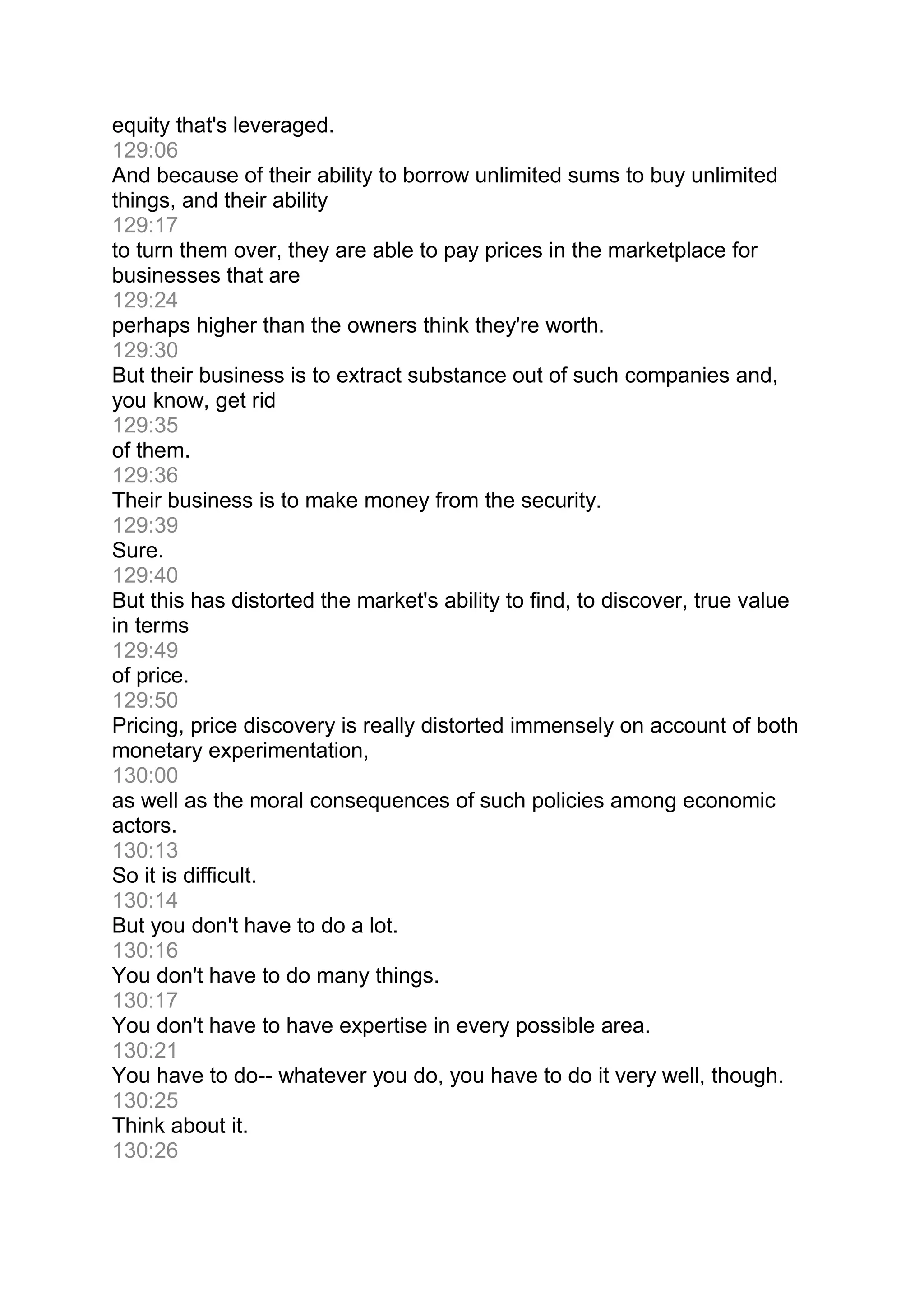 equity that's leveraged.
129:06
And because of their ability to borrow unlimited sums to buy unlimited things, and their ability
129:17
to turn them over, they are able to pay prices in the marketplace for businesses that are
129:24
perhaps higher than the owners think they're worth.
129:30
But their business is to extract substance out of such companies and, you know, get rid
129:35
of them.
129:36
Their business is to make money from the security.
129:39
Sure.
129:40
But this has distorted the market's ability to find, to discover, true value in terms
129:49
of price.
129:50
Pricing, price discovery is really distorted immensely on account of both monetary experimentation,
130:00
as well as the moral consequences of such policies among economic actors.
130:13
So it is difficult.
130:14
But you don't have to do a lot.
130:16
You don't have to do many things.
130:17
You don't have to have expertise in every possible area.
130:21
You have to do-- whatever you do, you have to do it very well, though.
130:25
Think about it.
130:26